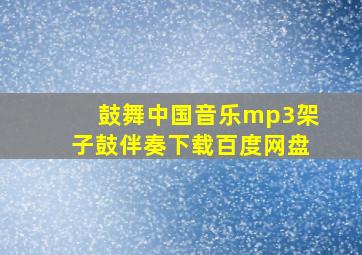 鼓舞中国音乐mp3架子鼓伴奏下载百度网盘